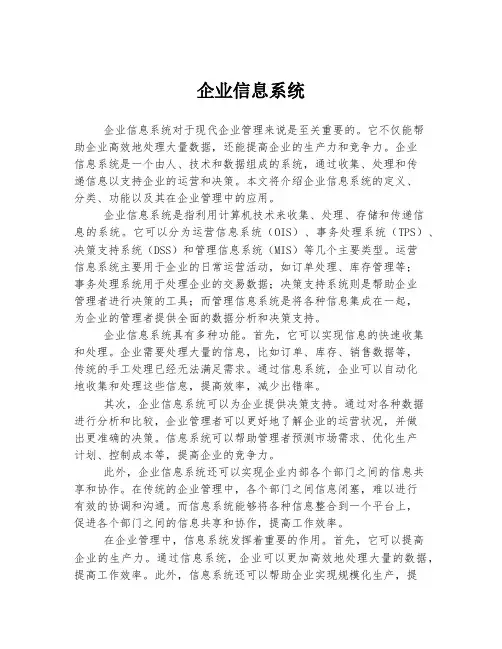 企业信息系统

企业信息系统对于现代企业管理来说是至关重要的。它不仅能帮助企业高效地处理大量数据，还能提高企业的生产力和竞争力。企业信息系统是一个由人、技术和数据组成的系统，通过收集、处理和传递信息以支持企业的运营和决策。本文将介绍企业信息系统的定义、分类、功能以及其在企业管理中的应用。

企业信息系统是指利用计算机技术来收集、处理、存储和传递信息的系统。它可以分为运营信息系统（OIS）、事务处理系统（TPS）、决策支持系统（DSS）和管理信息系统（MIS）等几个主要类型。运营信息系统主要用于企业的日常运营活动，如订单处理、库存管理等；事务处理系统用于处理企业的交易数据；决策支持系统则是帮助企业管理者进行决策的工具；而管理信息系统是将各种信息集成在一起，为企业的管理者提供全面的数据分析和决策支持。

企业信息系统具有多种功能。首先，它可以实现信息的快速收集和处理。企业需要处理大量的信息，比如订单、库存、销售数据等，传统的手工处理已经无法满足需求。通过信息系统，企业可以自动化地收集和处理这些信息，提高效率，减少出错率。

其次，企业信息系统可以为企业提供决策支持。通过对各种数据进行分析和比较，企业管理者可以更好地了解企业的运营状况，并做出更准确的决策。信息系统可以帮助管理者预测市场需求、优化生产计划、控制成本等，提高企业的竞争力。

此外，企业信息系统还可以实现企业内部各个部门之间的信息共享和协作。在传统的企业管理中，各个部门之间信息闭塞，难以进行有效的协调和沟通。而信息系统能够将各种信息整合到一个平台上，促进各个部门之间的信息共享和协作，提高工作效率。

在企业管理中，信息系统发挥着重要的作用。首先，它可以提高企业的生产力。通过信息系统，企业可以更加高效地处理大量的数据，提高工作效率。此外，信息系统还可以帮助企业实现规模化生产，提